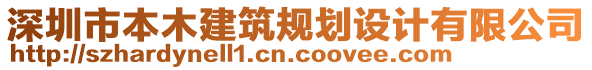 深圳市本木建筑规划设计有限公司
http://szhardynell1.cn.coovee.com